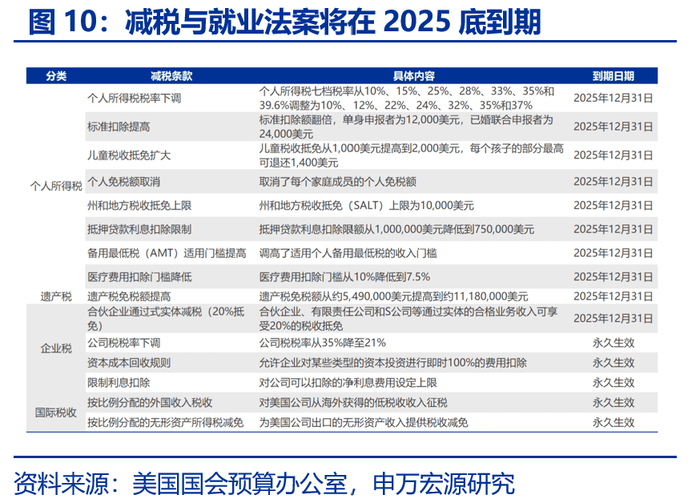 图 10：减税与就业法案将在 2025 底到期

| 分类 | 减税条款 | 具体内容 | 到期日期 |
|---|---|---|---|
| 个人所得税 | 个人所得税税率下调 | 个人所得税七档税率从10%、15%、25%、28%、33%、35%和39.6%调整为10%、12%、22%、24%、32%、35%和37% | 2025年12月31日 |
| | 标准扣除提高 | 标准扣除额翻倍，单身申报者为12,000美元，已婚联合申报者为24,000美元 | 2025年12月31日 |
| | 儿童税收抵免扩大 | 儿童税收抵免从1,000美元提高到2,000美元，每个孩子的部分最高可退还1,400美元 | 2025年12月31日 |
| | 个人免税额取消 | 取消了每个家庭成员的个人免税额 | 2025年12月31日 |
| | 州和地方税收抵免上限 | 州和地方税收抵免（SALT）上限为10,000美元 | 2025年12月31日 |
| | 抵押贷款利息扣除限制 | 抵押贷款利息扣除限额从1,000,000美元降低到750,000美元 | 2025年12月31日 |
| | 备用最低税（AMT）适用门槛提高 | 调高了适用个人备用最低税的收入门槛 | 2025年12月31日 |
| | 医疗费用扣除门槛降低 | 医疗费用扣除门槛从10%降低到7.5% | 2025年12月31日 |
| 遗产税 | 遗产税免税额提高 | 遗产税免税额从约5,490,000美元提高到约11,180,000美元 | 2025年12月31日 |
| 企业税 | 合伙企业通过式实体减税（20%抵免） | 合伙企业、有限责任公司和S公司等通过实体的合格业务收入可享受20%的税收抵免 | 2025年12月31日 |
| | 公司税税率下调 | 公司税税率从35%降至21% | 永久生效 |
| | 资本成本回收规则 | 允许企业对某些类型的资本投资进行即时100%的费用扣除 | 永久生效 |
| | 限制利息扣除 | 对公司可以扣除的净利息费用设定上限 | 永久生效 |
| 国际税收 | 按比例分配的外国收入税收 | 对美国公司从海外获得的低税收收入征税 | 永久生效 |
| | 按比例分配的无形资产所得税减免 | 为美国公司出口的无形资产收入提供税收减免 | 永久生效 |

资料来源：美国国会预算办公室，申万宏源研究